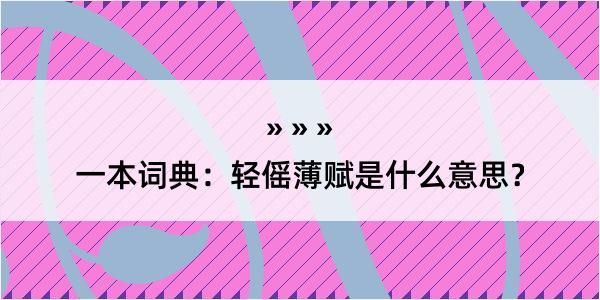 » » »
一本词典：轻傜薄赋是什么意思？